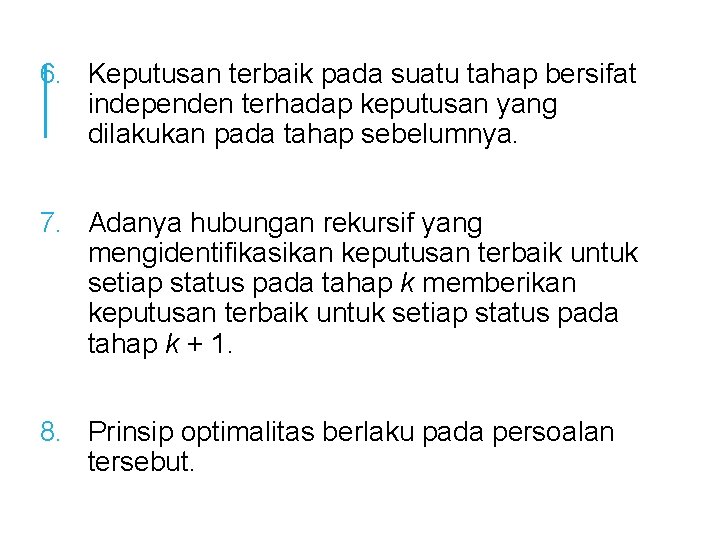 6. Keputusan terbaik pada suatu tahap bersifat independen terhadap keputusan yang dilakukan pada tahap sebelumnya.

7. Adanya hubungan rekursif yang mengidentifikasikan keputusan terbaik untuk setiap status pada tahap $k$ memberikan keputusan terbaik untuk setiap status pada tahap $k + 1$.

8. Prinsip optimalitas berlaku pada persoalan tersebut.